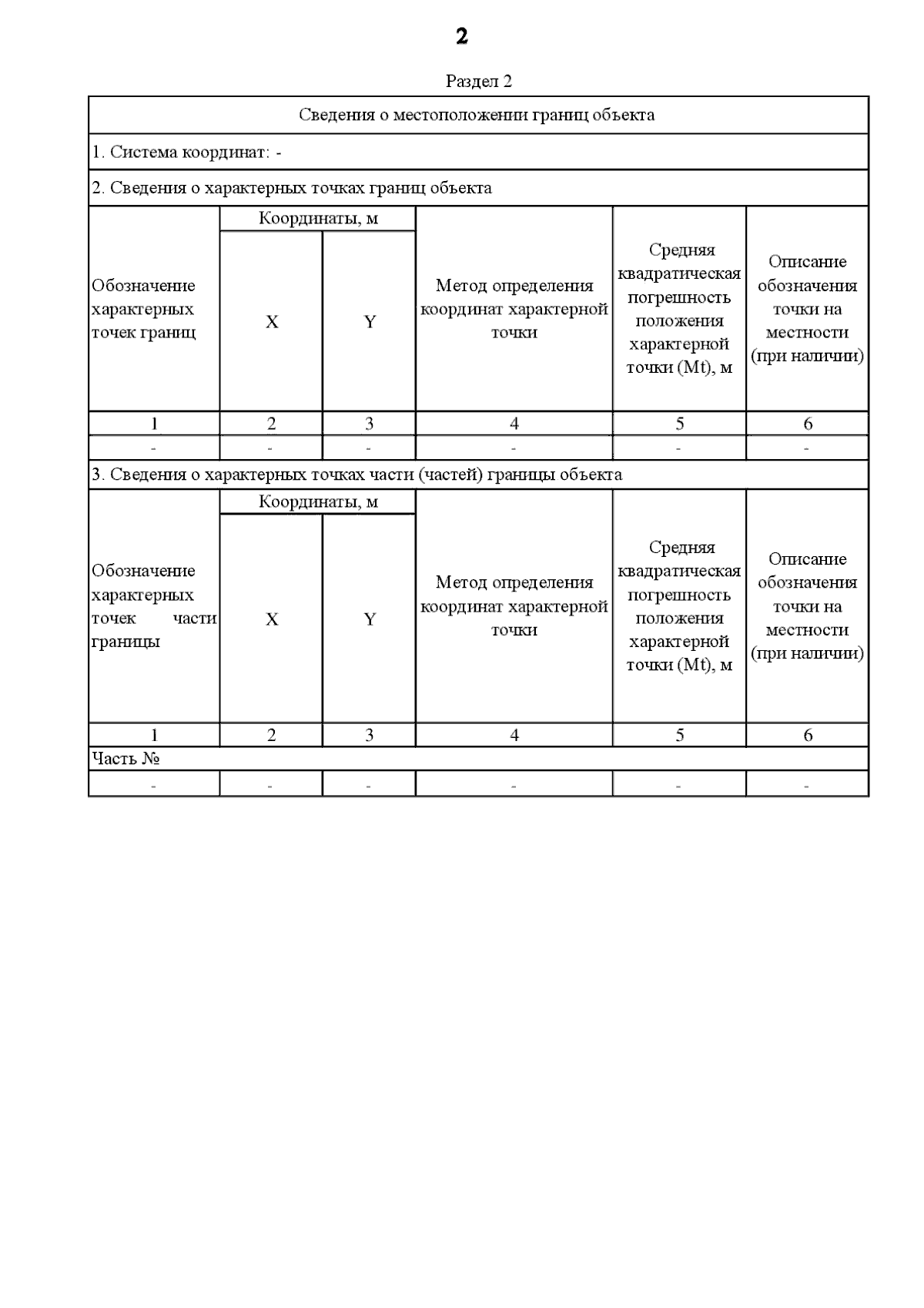 2

Раздел 2

Сведения о местоположении границ объекта

1. Система координат: -

2. Сведения о характерных точках границ объекта

| Обозначение характерных точек границ | Координаты, м X | Координаты, м Y | Метод определения координат характерной точки | Средняя квадратическая погрешность положения характерной точки (Mt), м | Описание обозначения точки на местности (при наличии) |
|---|---|---|---|---|---|
| 1 | 2 | 3 | 4 | 5 | 6 |
| - | - | - | - | - | - |

3. Сведения о характерных точках части (частей) границы объекта

| Обозначение характерных точек части границы | Координаты, м X | Координаты, м Y | Метод определения координат характерной точки | Средняя квадратическая погрешность положения характерной точки (Mt), м | Описание обозначения точки на местности (при наличии) |
|---|---|---|---|---|---|
| 1 | 2 | 3 | 4 | 5 | 6 |
| Часть № | | | | | |
| - | - | - | - | - | - |